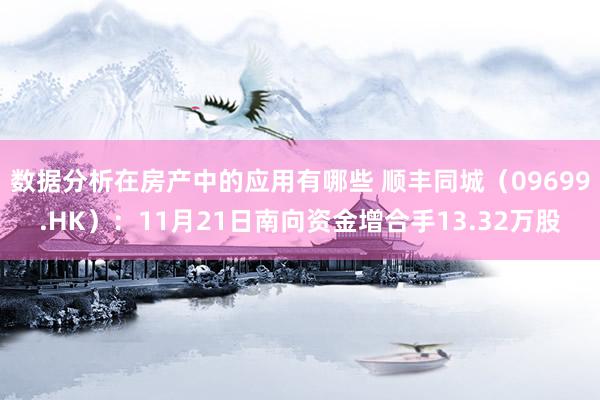 数据分析在房产中的应用有哪些 顺丰同城（09699.HK）：11月21日南向资金增合手13.32万股